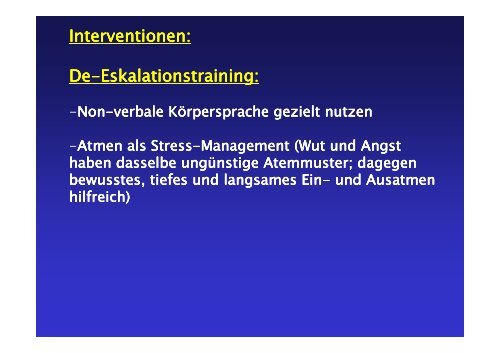 Interventionen:

De-Eskalationstraining:

-Non-verbale Körpersprache gezielt nutzen

-Atmen als Stress-Management (Wut und Angst haben dasselbe ungünstige Atemmuster; dagegen bewusstes, tiefes und langsames Ein- und Ausatmen hilfreich)